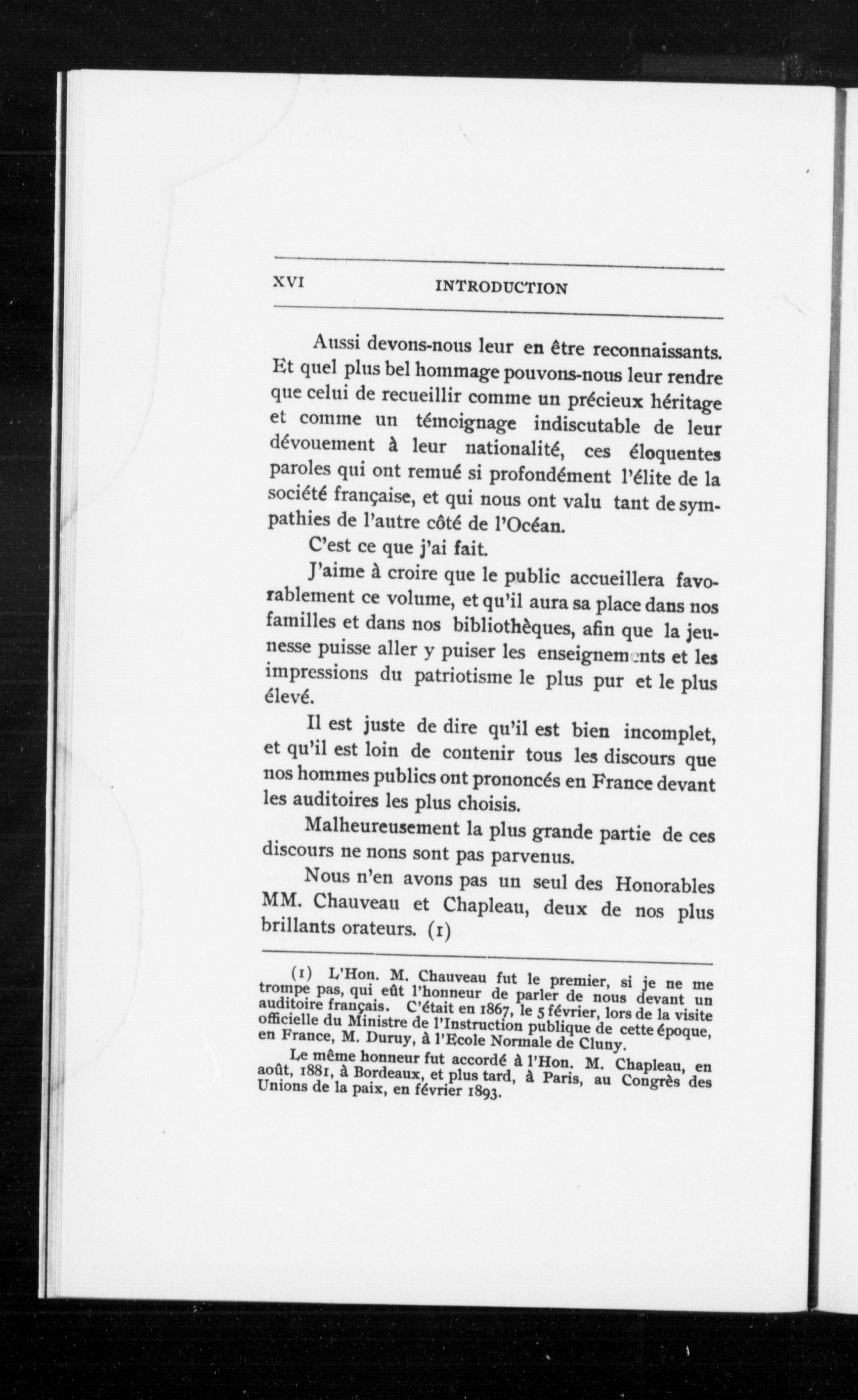 XVI INTRODUCTION

Aussi devons-nous leur en être reconnaissants. Et quel plus bel hommage pouvons-nous leur rendre que celui de recueillir comme un précieux héritage et comme un témoignage indiscutable de leur dévouement à leur nationalité, ces éloquentes paroles qui ont remué si profondément l'élite de la société française, et qui nous ont valu tant de sympathies de l'autre côté de l'Océan.

C'est ce que j'ai fait.

J'aime à croire que le public accueillera favorablement ce volume, et qu'il aura sa place dans nos familles et dans nos bibliothèques, afin que la jeunesse puisse aller y puiser les enseignements et les impressions du patriotisme le plus pur et le plus élevé.

Il est juste de dire qu'il est bien incomplet, et qu'il est loin de contenir tous les discours que nos hommes publics ont prononcés en France devant les auditoires les plus choisis.

Malheureusement la plus grande partie de ces discours ne nons sont pas parvenus.

Nous n'en avons pas un seul des Honorables MM. Chauveau et Chapleau, deux de nos plus brillants orateurs. (1)

(1) L'Hon. M. Chauveau fut le premier, si je ne me trompe pas, qui eût l'honneur de parler de nous devant un auditoire français. C'était en 1867, le 5 février, lors de la visite officielle du Ministre de l'Instruction publique de cette époque, en France, M. Duruy, à l'Ecole Normale de Cluny.

Le même honneur fut accordé à l'Hon. M. Chapleau, en août, 1881, à Bordeaux, et plus tard, à Paris, au Congrès des Unions de la paix, en février 1893.